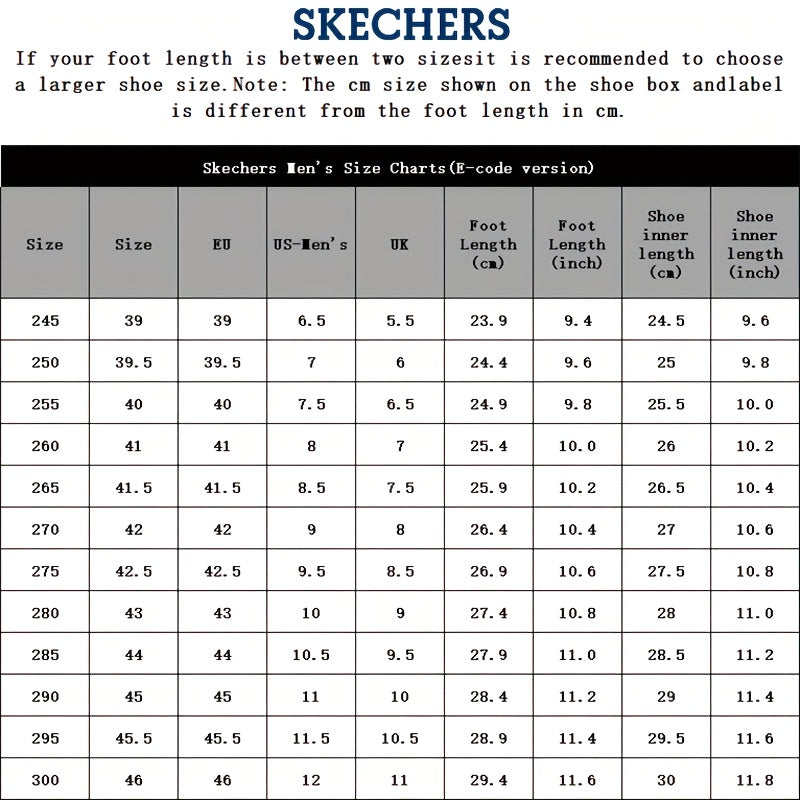 SKECHERS

If your foot length is between two sizesit is recommended to choose a larger shoe size.Note: The cm size shown on the shoe box andlabel is different from the foot length in cm.

Skechers Men's Size Charts(E-code version)

| Size | Size | EU | US-Men's | UK | Foot Length (cm) | Foot Length (inch) | Shoe inner length (cm) | Shoe inner length (inch) |
|---|---|---|---|---|---|---|---|---|
| 245 | 39 | 39 | 6.5 | 5.5 | 23.9 | 9.4 | 24.5 | 9.6 |
| 250 | 39.5 | 39.5 | 7 | 6 | 24.4 | 9.6 | 25 | 9.8 |
| 255 | 40 | 40 | 7.5 | 6.5 | 24.9 | 9.8 | 25.5 | 10.0 |
| 260 | 41 | 41 | 8 | 7 | 25.4 | 10.0 | 26 | 10.2 |
| 265 | 41.5 | 41.5 | 8.5 | 7.5 | 25.9 | 10.2 | 26.5 | 10.4 |
| 270 | 42 | 42 | 9 | 8 | 26.4 | 10.4 | 27 | 10.6 |
| 275 | 42.5 | 42.5 | 9.5 | 8.5 | 26.9 | 10.6 | 27.5 | 10.8 |
| 280 | 43 | 43 | 10 | 9 | 27.4 | 10.8 | 28 | 11.0 |
| 285 | 44 | 44 | 10.5 | 9.5 | 27.9 | 11.0 | 28.5 | 11.2 |
| 290 | 45 | 45 | 11 | 10 | 28.4 | 11.2 | 29 | 11.4 |
| 295 | 45.5 | 45.5 | 11.5 | 10.5 | 28.9 | 11.4 | 29.5 | 11.6 |
| 300 | 46 | 46 | 12 | 11 | 29.4 | 11.6 | 30 | 11.8 |